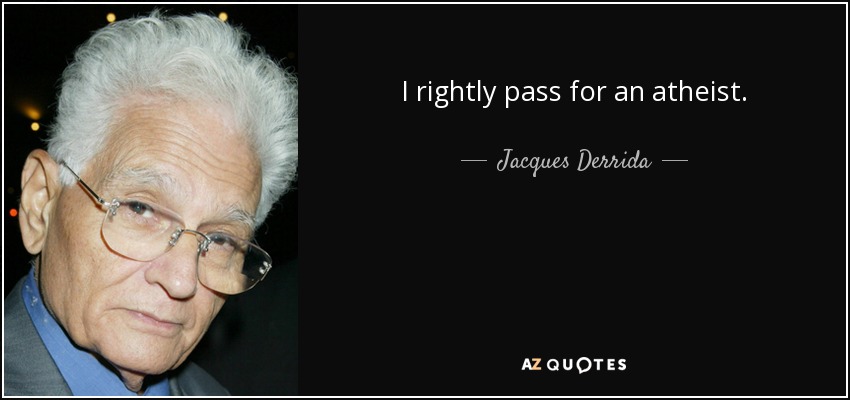 I rightly pass for an atheist.

— Jacques Derrida —

AZ QUOTES